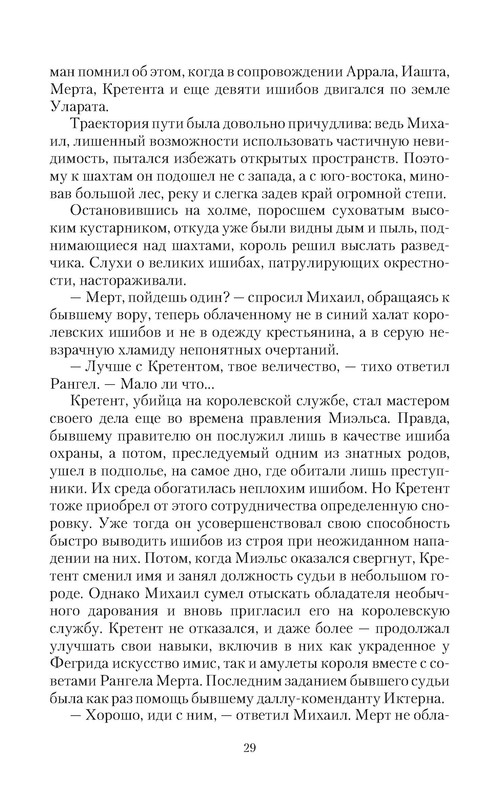 ман помнил об этом, когда в сопровождении Аррала, Иашта, Мерта, Кретента и еще девяти ишибов двигался по земле Уларата.

Траектория пути была довольно причудлива: ведь Михаил, лишенный возможности использовать частичную невидимость, пытался избежать открытых пространств. Поэтому к шахтам он подошел не с запада, а с юго-востока, миновав большой лес, реку и слегка задев край огромной степи.

Остановившись на холме, поросшем суховатым высоким кустарником, откуда уже были видны дым и пыль, поднимающиеся над шахтами, король решил выслать разведчика. Слухи о великих ишибах, патрулирующих окрестности, настораживали.

— Мерт, пойдешь один? — спросил Михаил, обращаясь к бывшему вору, теперь облаченному не в синий халат королевских ишибов и не в одежду крестьянина, а в серую невзрачную хламиду непонятных очертаний.

— Лучше с Кретентом, твое величество, — тихо ответил Рангел. — Мало ли что...

Кретент, убийца на королевской службе, стал мастером своего дела еще во времена правления Миэльса. Правда, бывшему правителю он послужил лишь в качестве ишиба охраны, а потом, преследуемый одним из знатных родов, ушел в подполье, на самое дно, где обитали лишь преступники. Их среда обогатилась неплохим ишибом. Но Кретент тоже приобрел от этого сотрудничества определенную сноровку. Уже тогда он усовершенствовал свою способность быстро выводить ишибов из строя при неожиданном нападении на них. Потом, когда Миэльс оказался свергнут, Кретент сменил имя и занял должность судьи в небольшом городе. Однако Михаил сумел отыскать обладателя необычного дарования и вновь пригласил его на королевскую службу. Кретент не отказался, и даже более — продолжал улучшать свои навыки, включив в них как украденное у Фегрида искусство имис, так и амулеты короля вместе с советами Рангела Мерта. Последним заданием бывшего судьи была как раз помощь бывшему даллу-коменданту Иктерна.

— Хорошо, иди с ним, — ответил Михаил. Мерт не обла-

29